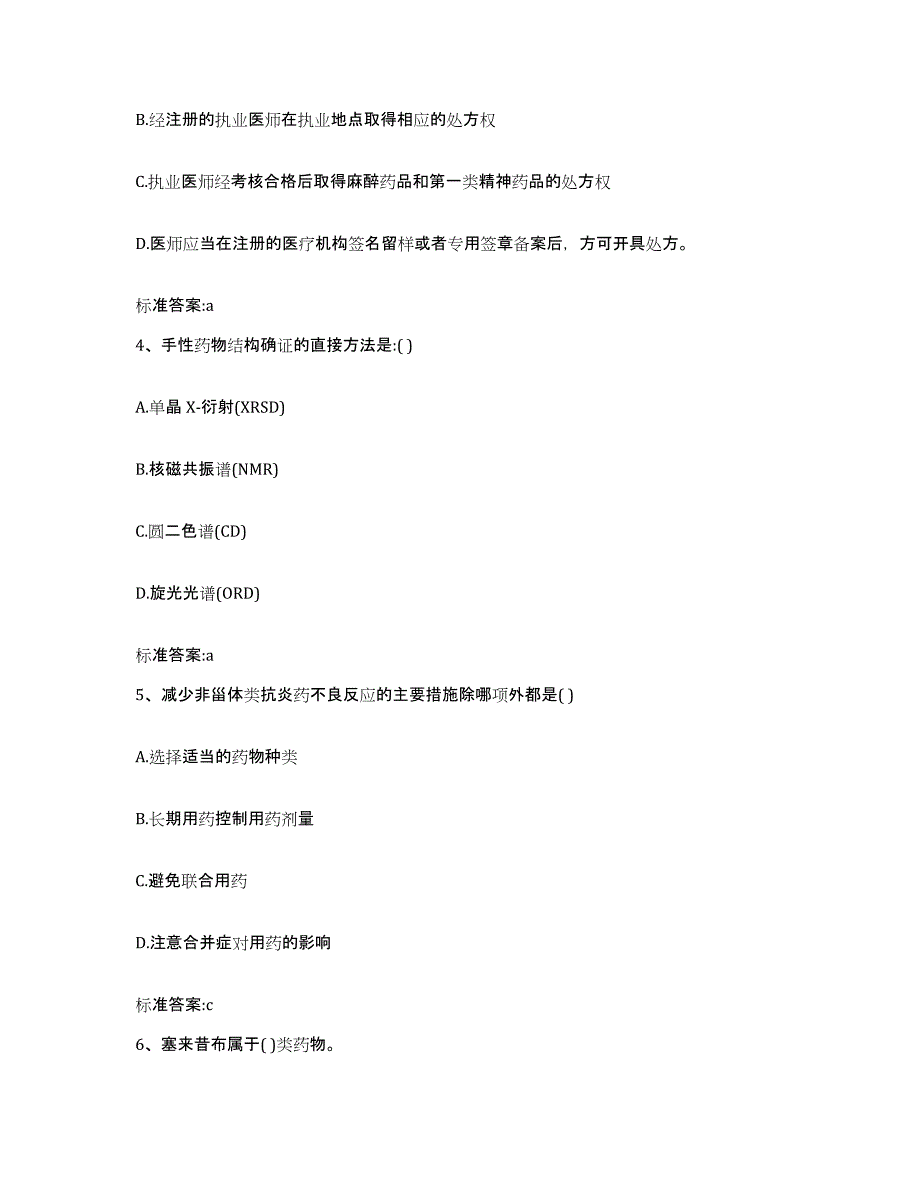 B.经注册的执业医师在执业地点取得相应的处方权

C.执业医师经考核合格后取得麻醉药品和第一类精神药品的处方权

D.医师应当在注册的医疗机构签名留样或者专用签章备案后，方可开具处方。

标准答案:a

4、手性药物结构确证的直接方法是:( )

A.单晶 X-衍射(XRSD)

B.核磁共振谱(NMR)

C.圆二色谱(CD)

D.旋光光谱(ORD)

标准答案:a

5、减少非甾体类抗炎药不良反应的主要措施除哪项外都是( )

A.选择适当的药物种类

B.长期用药控制用药剂量

C.避免联合用药

D.注意合并症对用药的影响

标准答案:c

6、塞来昔布属于( )类药物。